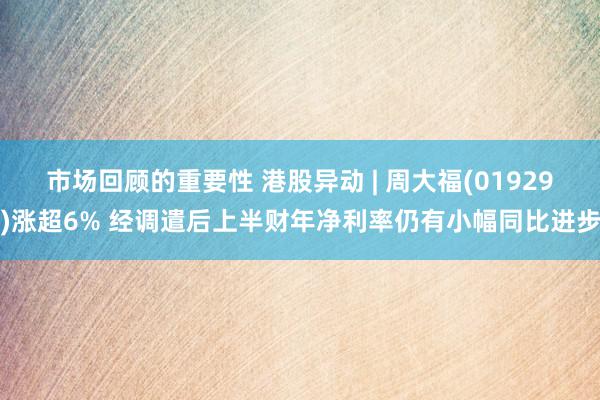 市场回顾的重要性 港股异动 | 周大福(01929)涨超6% 经调遣后上半财年净利率仍有小幅同比进步